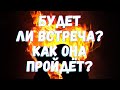 БУДЕТ ЛИ ВСТРЕЧА? КАК ОНА ПРОЙДЁТ?